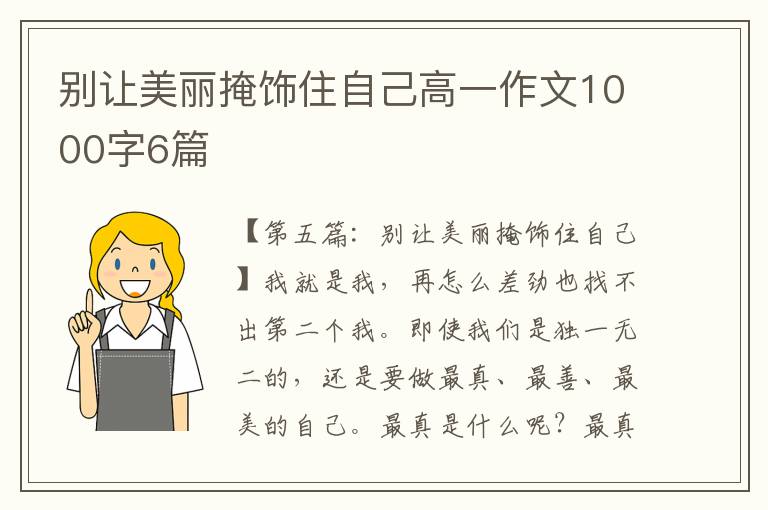 别让美丽掩饰住自己高一作文1000字6篇

【第五篇：别让美丽掩饰住自己】我就是我，再怎么差劲也找不出第二个我。即使我们是独一无二的，还是要做最真、最善、最美的自己。最真是什么呢？最真